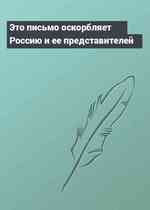 Это письмо оскорбляет Россию и ее представителей